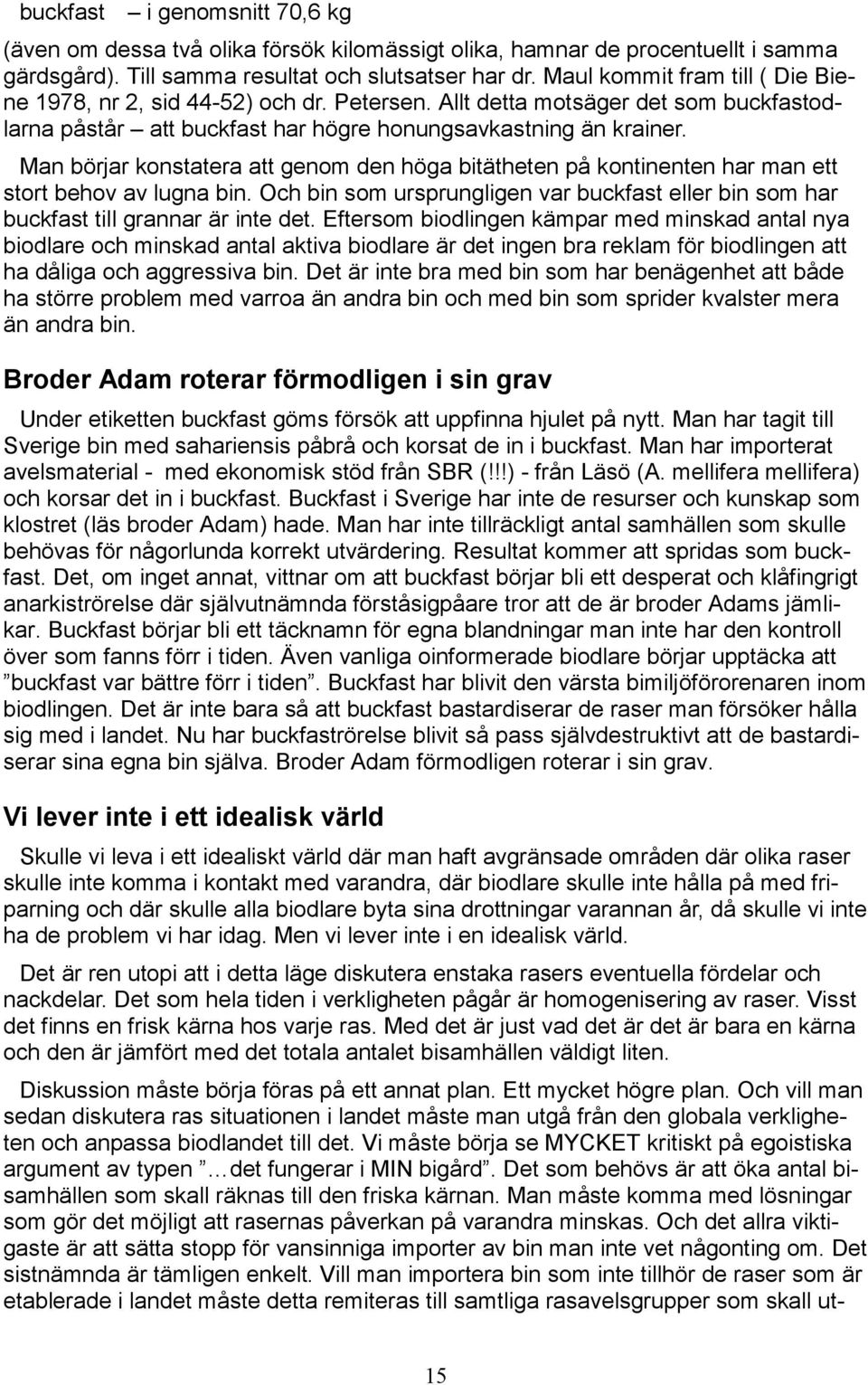 buckfast – i genomsnitt 70,6 kg

(även om dessa två olika försök kilomässigt olika, hamnar de procentuellt i samma gärdsgård). Till samma resultat och slutsatser har dr. Maul kommit fram till ( Die Biene 1978, nr 2, sid 44-52) och dr. Petersen. Allt detta motsäger det som buckfastodlarna påstår – att buckfast har högre honungsavkastning än krainer.

Man börjar konstatera att genom den höga bitätheten på kontinenten har man ett stort behov av lugna bin. Och bin som ursprungligen var buckfast eller bin som har buckfast till grannar är inte det. Eftersom biodlingen kämpar med minskad antal nya biodlare och minskad antal aktiva biodlare är det ingen bra reklam för biodlingen att ha dåliga och aggressiva bin. Det är inte bra med bin som har benägenhet att både ha större problem med varroa än andra bin och med bin som sprider kvalster mera än andra bin.

Broder Adam roterar förmodligen i sin grav

Under etiketten buckfast göms försök att uppfinna hjulet på nytt. Man har tagit till Sverige bin med sahariensis påbrå och korsat de in i buckfast. Man har importerat avelsmaterial - med ekonomisk stöd från SBR (!!!) - från Läsö (A. mellifera mellifera) och korsar det in i buckfast. Buckfast i Sverige har inte de resurser och kunskap som klostret (läs broder Adam) hade. Man har inte tillräckligt antal samhällen som skulle behövas för någorlunda korrekt utvärdering. Resultat kommer att spridas som buckfast. Det, om inget annat, vittnar om att buckfast börjar bli ett desperat och klåfingrigt anarkiströrelse där självutnämnda förståsigpåare tror att de är broder Adams jämlikar. Buckfast börjar bli ett täcknamn för egna blandningar man inte har den kontroll över som fanns förr i tiden. Även vanliga oinformerade biodlare börjar upptäcka att ”buckfast var bättre förr i tiden”. Buckfast har blivit den värsta bimiljöförorenaren inom biodlingen. Det är inte bara så att buckfast bastardiserar de raser man försöker hålla sig med i landet. Nu har buckfaströrelse blivit så pass självdestruktivt att de bastardiserar sina egna bin själva. Broder Adam förmodligen roterar i sin grav.

Vi lever inte i ett idealisk värld

Skulle vi leva i ett idealiskt värld där man haft avgränsade områden där olika raser skulle inte komma i kontakt med varandra, där biodlare skulle inte hålla på med friparning och där skulle alla biodlare byta sina drottningar varannan år, då skulle vi inte ha de problem vi har idag. Men vi lever inte i en idealisk värld.

Det är ren utopi att i detta läge diskutera enstaka rasers eventuella fördelar och nackdelar. Det som hela tiden i verkligheten pågår är homogenisering av raser. Visst det finns en frisk kärna hos varje ras. Med det är just vad det är det är bara en kärna och den är jämfört med det totala antalet bisamhällen väldigt liten.

Diskussion måste börja föras på ett annat plan. Ett mycket högre plan. Och vill man sedan diskutera ras situationen i landet måste man utgå från den globala verkligheten och anpassa biodlandet till det. Vi måste börja se MYCKET kritiskt på egoistiska argument av typen ”…det fungerar i MIN bigård”. Det som behövs är att öka antal bisamhällen som skall räknas till den friska kärnan. Man måste komma med lösningar som gör det möjligt att rasernas påverkan på varandra minskas. Och det allra viktigaste är att sätta stopp för vansinniga importer av bin man inte vet någonting om. Det sistnämnda är tämligen enkelt. Vill man importera bin som inte tillhör de raser som är etablerade i landet måste detta remiteras till samtliga rasavelsgrupper som skall ut-

15